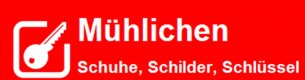 Mühlichen

Schuhe, Schilder, Schlüssel